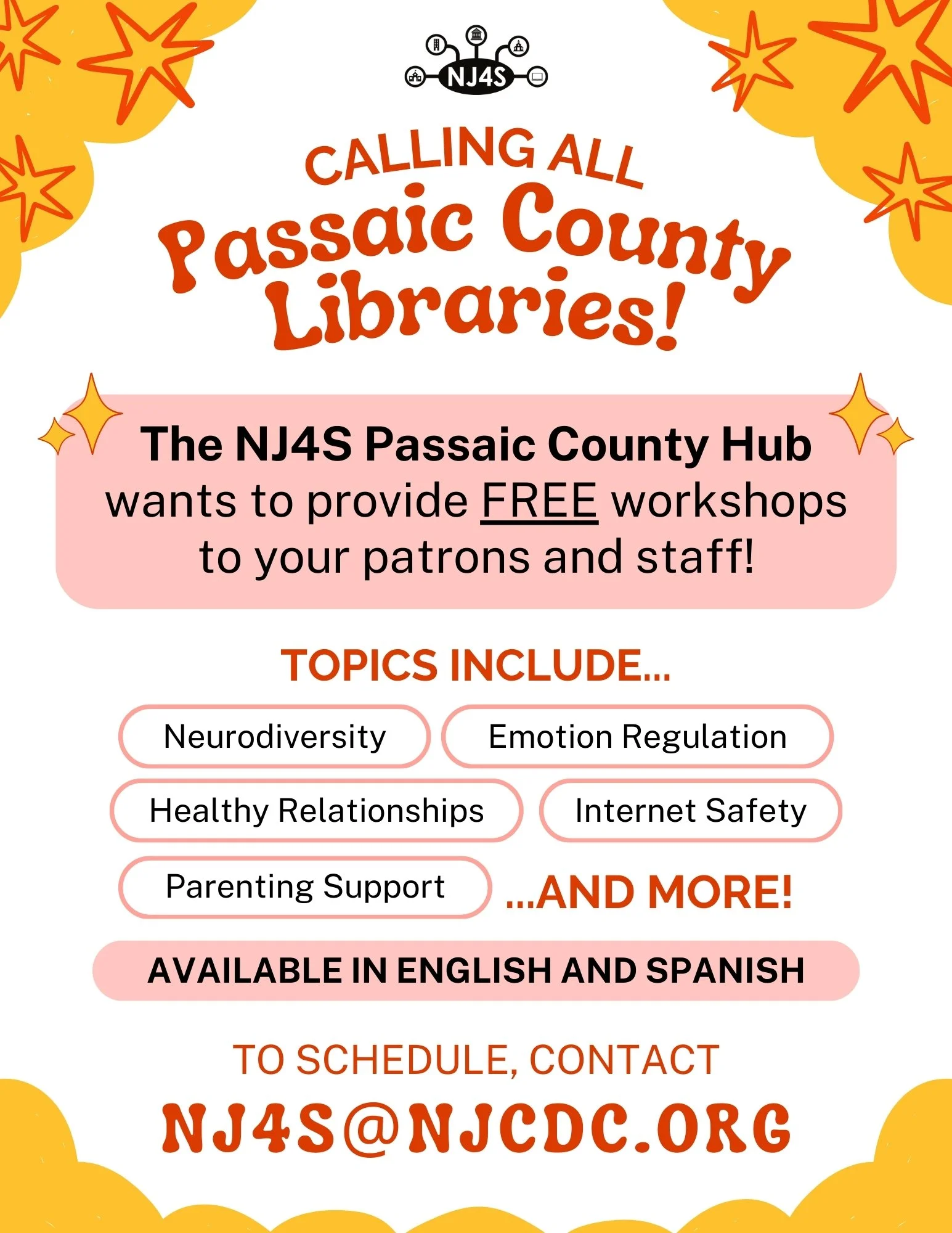 NJ4S

CALLING ALL
Passaic County Libraries!

The NJ4S Passaic County Hub wants to provide FREE workshops to your patrons and staff!

TOPICS INCLUDE...

Neurodiversity

Emotion Regulation

Healthy Relationships

Internet Safety

Parenting Support

...AND MORE!

AVAILABLE IN ENGLISH AND SPANISH

TO SCHEDULE, CONTACT
NJ4S@NJCDC.ORG